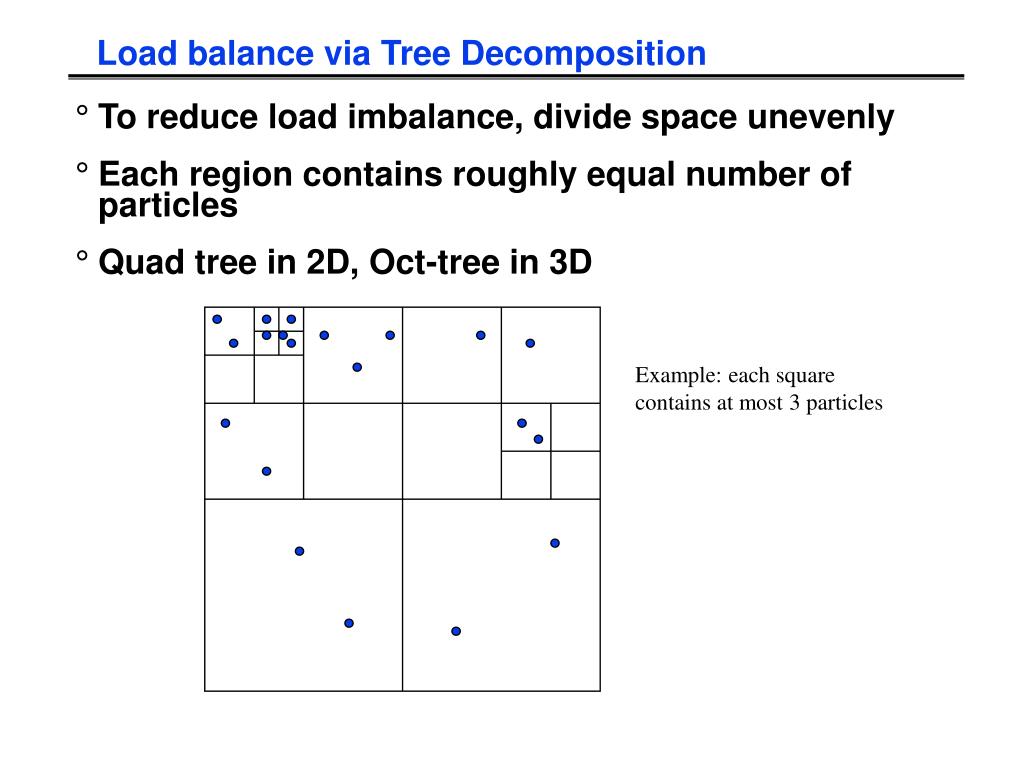 Load balance via Tree Decomposition

° To reduce load imbalance, divide space unevenly

° Each region contains roughly equal number of particles

° Quad tree in 2D, Oct-tree in 3D

Example: each square contains at most 3 particles